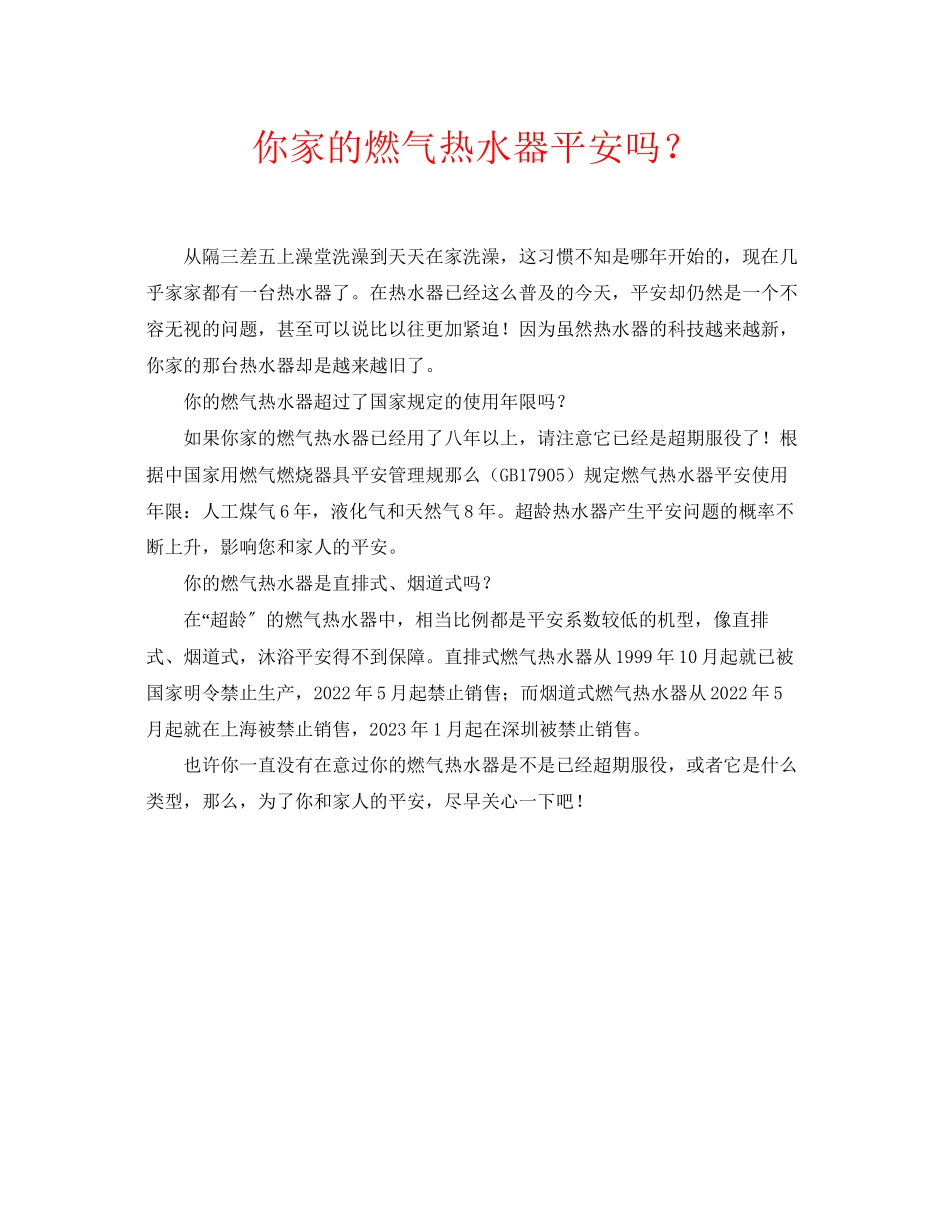 你家的燃气热水器平安吗？

从隔三差五上澡堂洗澡到天天在家洗澡，这习惯不知是哪年开始的，现在几乎家家都有一台热水器了。在热水器已经这么普及的今天，平安却仍然是一个不容无视的问题，甚至可以说比以往更加紧迫！因为虽然热水器的科技越来越新，你家的那台热水器却是越来越旧了。

你的燃气热水器超过了国家规定的使用年限吗？

如果你家的燃气热水器已经用了八年以上，请注意它已经是超期服役了！根据中国家用燃气燃烧器具平安管理规那么（GB17905）规定燃气热水器平安使用年限：人工煤气6年，液化气和天然气8年。超龄热水器产生平安问题的概率不断上升，影响您和家人的平安。

你的燃气热水器是直排式、烟道式吗？

在“超龄″的燃气热水器中，相当比例都是平安系数较低的机型，像直排式、烟道式，沐浴平安得不到保障。直排式燃气热水器从1999年10月起就已被国家明令禁止生产，2022年5月起禁止销售；而烟道式燃气热水器从2022年5月起就在上海被禁止销售，2023年1月起在深圳被禁止销售。

也许你一直没有在意过你的燃气热水器是不是已经超期服役，或者它是什么类型，那么，为了你和家人的平安，尽早关心一下吧！